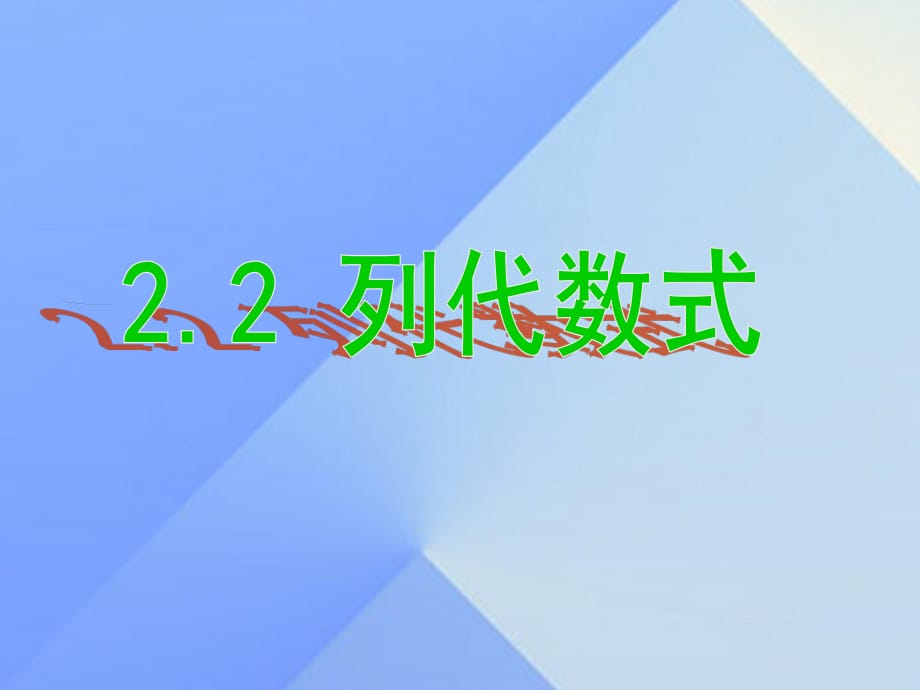 2.2 列代数式